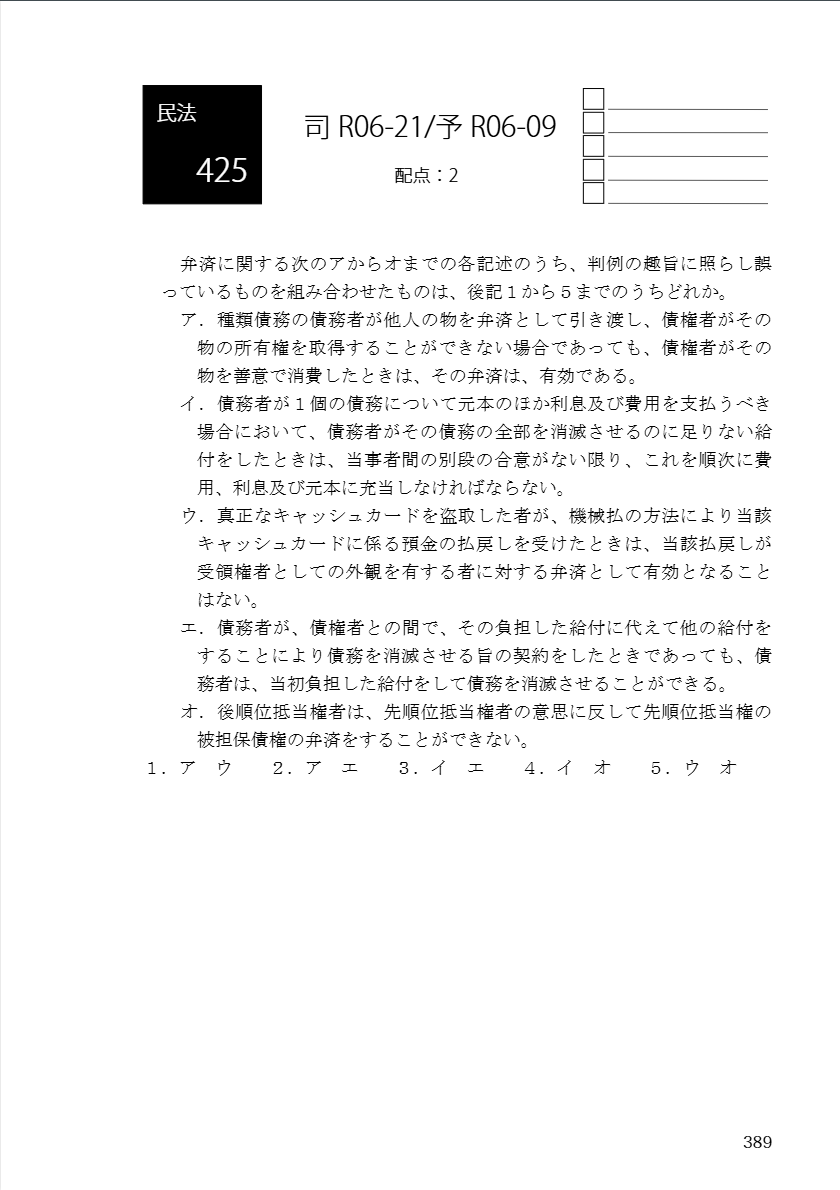 民法

425

司 R06-21/予 R06-09

配点：2

弁済に関する次のアからオまでの各記述のうち、判例の趣旨に照らし誤っているものを組み合わせたものは、後記１から５までのうちどれか。

ア．種類債務の債務者が他人の物を弁済として引き渡し、債権者がその物の所有権を取得することができない場合であっても、債権者がその物を善意で消費したときは、その弁済は、有効である。

イ．債務者が１個の債務について元本のほか利息及び費用を支払うべき場合において、債務者がその債務の全部を消滅させるのに足りない給付をしたときは、当事者間の別段の合意がない限り、これを順次に費用、利息及び元本に充当しなければならない。

ウ．真正なキャッシュカードを盗取した者が、機械払の方法により当該キャッシュカードに係る預金の払戻しを受けたときは、当該払戻しが受領権者としての外観を有する者に対する弁済として有効となることはない。

エ．債務者が、債権者との間で、その負担した給付に代えて他の給付をすることにより債務を消滅させる旨の契約をしたときであっても、債務者は、当初負担した給付をして債務を消滅させることができる。

オ．後順位抵当権者は、先順位抵当権者の意思に反して先順位抵当権の被担保債権の弁済をすることができない。

１．ア　ウ　　２．ア　エ　　３．イ　エ　　４．イ　オ　　５．ウ　オ

389